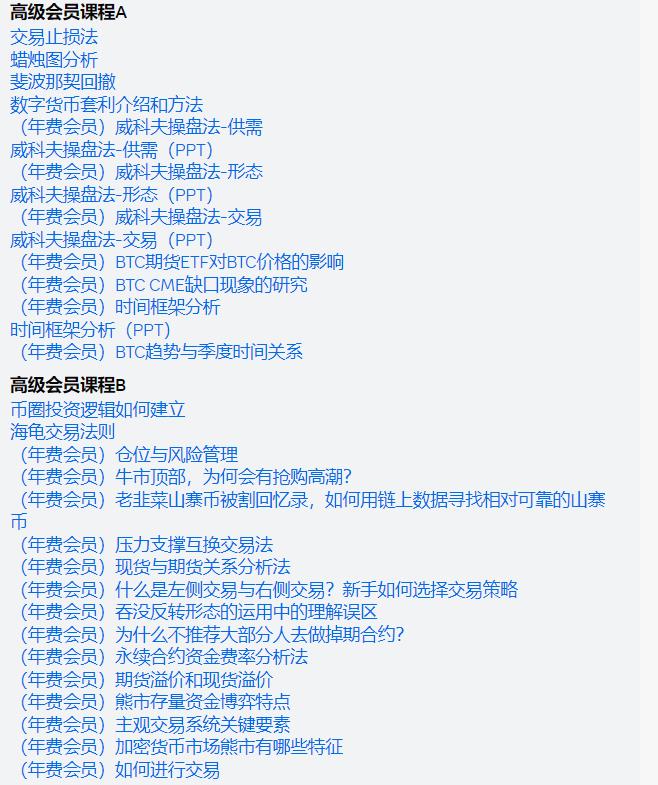 高级会员课程A
交易止损法
蜡烛图分析
斐波那契回撤
数字货币套利介绍和方法
（年费会员）威科夫操盘法-供需
威科夫操盘法-供需（PPT）
（年费会员）威科夫操盘法-形态
威科夫操盘法-形态（PPT）
（年费会员）威科夫操盘法-交易
威科夫操盘法-交易（PPT）
（年费会员）BTC期货ETF对BTC价格的影响
（年费会员）BTC CME缺口现象的研究
（年费会员）时间框架分析
时间框架分析（PPT）
（年费会员）BTC趋势与季度时间关系

高级会员课程B
币圈投资逻辑如何建立
海龟交易法则
（年费会员）仓位与风险管理
（年费会员）牛市顶部，为何会有抢购高潮？
（年费会员）老韭菜山寨币被割回忆录，如何用链上数据寻找相对可靠的山寨币
（年费会员）压力支撑互换交易法
（年费会员）现货与期货关系分析法
（年费会员）什么是左侧交易与右侧交易？新手如何选择交易策略
（年费会员）吞没反转形态的运用中的理解误区
（年费会员）为什么不推荐大部分人去做掉期合约？
（年费会员）永续合约资金费率分析法
（年费会员）期货溢价和现货溢价
（年费会员）熊市存量资金博弈特点
（年费会员）主观交易系统关键要素
（年费会员）加密货币市场熊市有哪些特征
（年费会员）如何进行交易